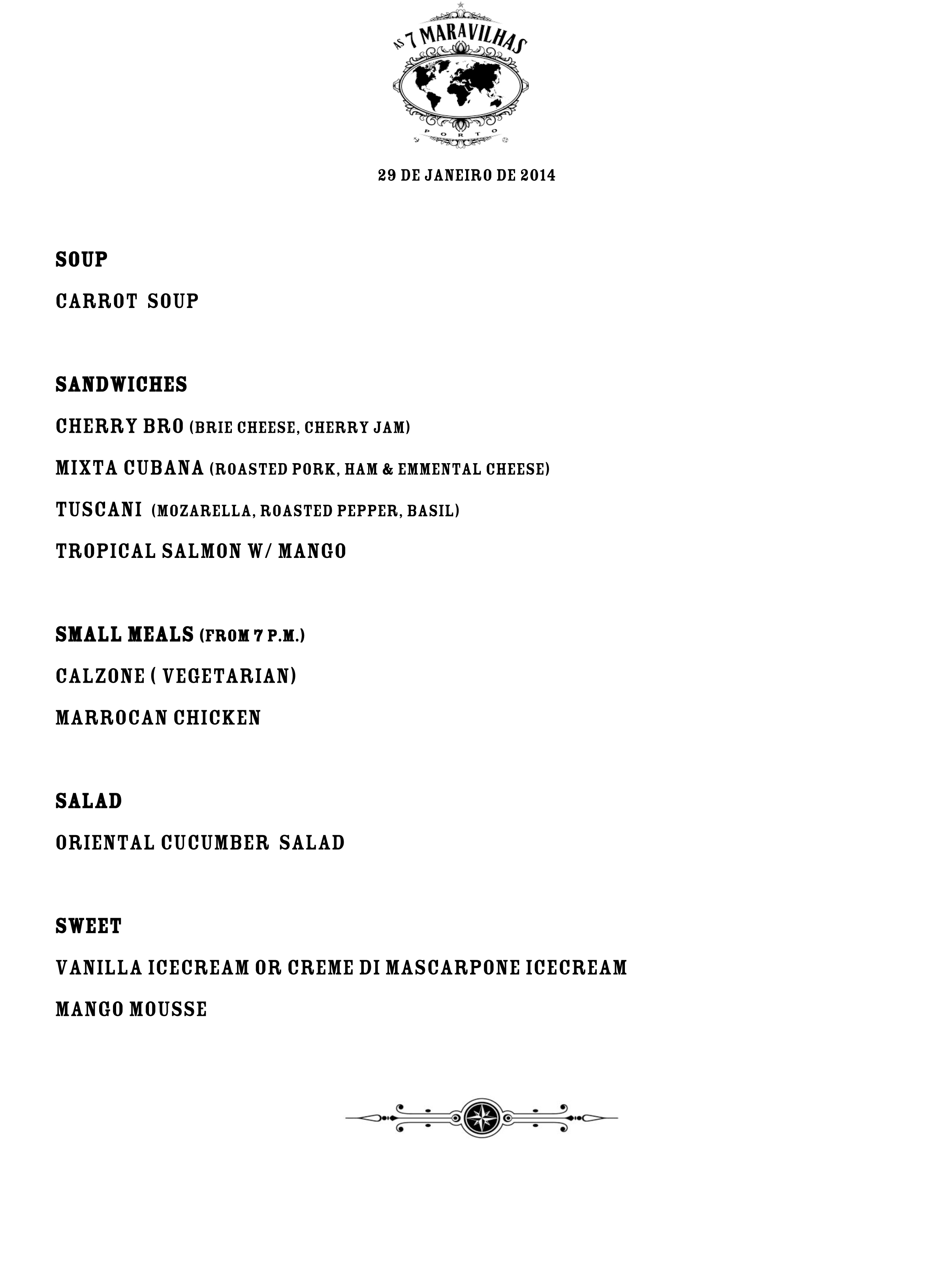 AS 7 MARAVILHAS
PORTO

29 DE JANEIRO DE 2014

SOUP

CARROT SOUP

SANDWICHES

CHERRY BRO (BRIE CHEESE, CHERRY JAM)

MIXTA CUBANA (ROASTED PORK, HAM & EMMENTAL CHEESE)

TUSCANI (MOZARELLA, ROASTED PEPPER, BASIL)

TROPICAL SALMON W/ MANGO

SMALL MEALS (FROM 7 P.M.)

CALZONE ( VEGETARIAN)

MARROCAN CHICKEN

SALAD

ORIENTAL CUCUMBER SALAD

SWEET

VANILLA ICECREAM OR CREME DI MASCARPONE ICECREAM

MANGO MOUSSE